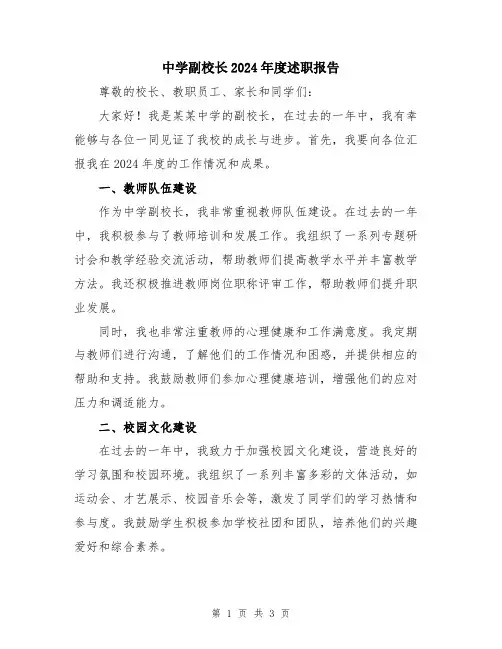 中学副校长2024年度述职报告

尊敬的校长、教职员工、家长和同学们：

大家好！我是某某中学的副校长，在过去的一年中，我有幸能够与各位一同见证了我校的成长与进步。首先，我要向各位汇报我在2024年度的工作情况和成果。

一、教师队伍建设

作为中学副校长，我非常重视教师队伍建设。在过去的一年中，我积极参与了教师培训和发展工作。我组织了一系列专题研讨会和教学经验交流活动，帮助教师们提高教学水平并丰富教学方法。我还积极推进教师岗位职称评审工作，帮助教师们提升职业发展。

同时，我也非常注重教师的心理健康和工作满意度。我定期与教师们进行沟通，了解他们的工作情况和困惑，并提供相应的帮助和支持。我鼓励教师们参加心理健康培训，增强他们的应对压力和调适能力。

二、校园文化建设

在过去的一年中，我致力于加强校园文化建设，营造良好的学习氛围和校园环境。我组织了一系列丰富多彩的文体活动，如运动会、才艺展示、校园音乐会等，激发了同学们的学习热情和参与度。我鼓励学生积极参加学校社团和团队，培养他们的兴趣爱好和综合素养。

第 1 页 共 3 页